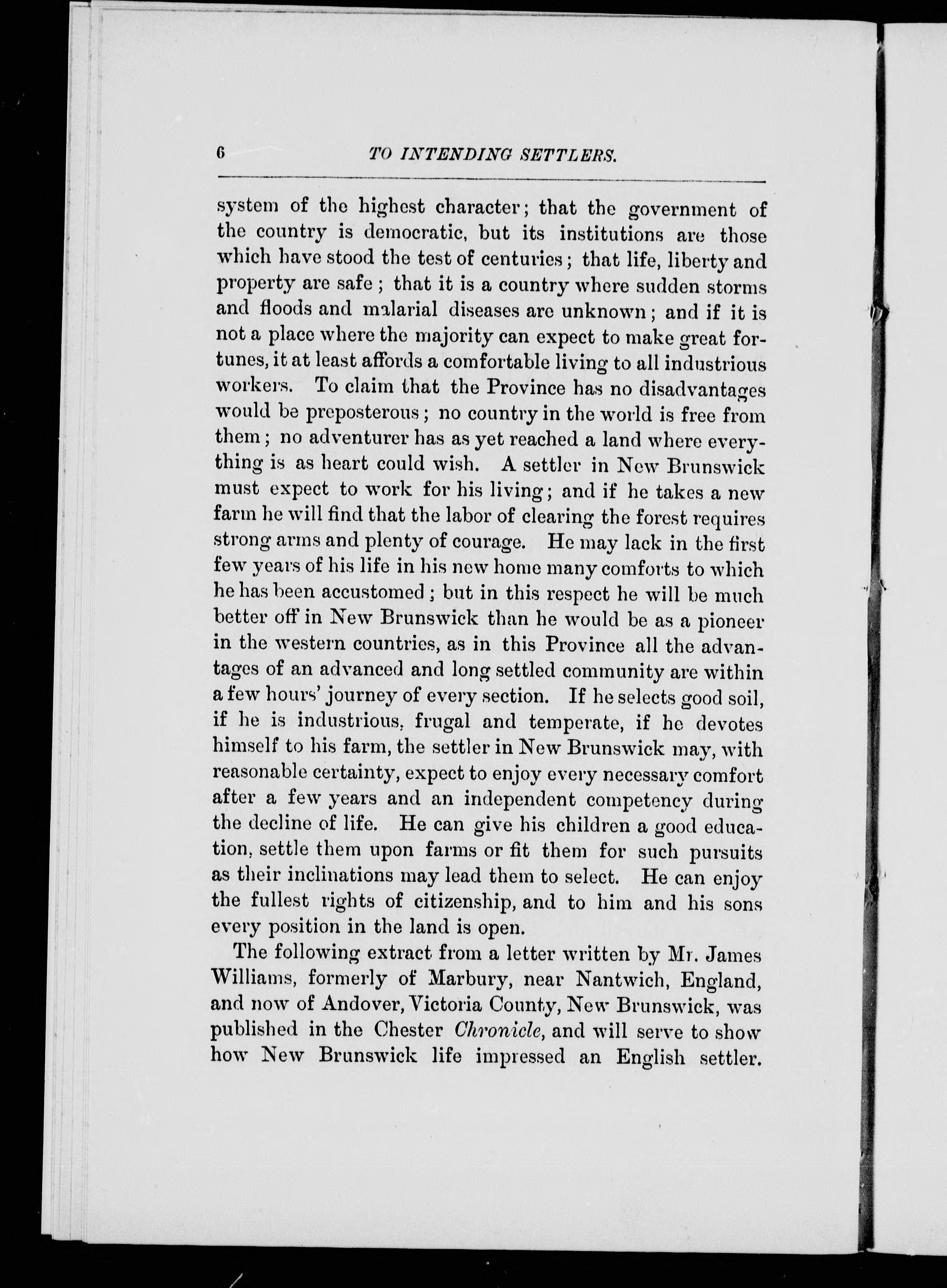 6 TO INTENDING SETTLERS.

system of the highest character; that the government of the country is democratic, but its institutions are those which have stood the test of centuries; that life, liberty and property are safe; that it is a country where sudden storms and floods and malarial diseases are unknown; and if it is not a place where the majority can expect to make great fortunes, it at least affords a comfortable living to all industrious workers. To claim that the Province has no disadvantages would be preposterous; no country in the world is free from them; no adventurer has as yet reached a land where everything is as heart could wish. A settler in New Brunswick must expect to work for his living; and if he takes a new farm he will find that the labor of clearing the forest requires strong arms and plenty of courage. He may lack in the first few years of his life in his new home many comforts to which he has been accustomed; but in this respect he will be much better off in New Brunswick than he would be as a pioneer in the western countries, as in this Province all the advantages of an advanced and long settled community are within a few hours' journey of every section. If he selects good soil, if he is industrious, frugal and temperate, if he devotes himself to his farm, the settler in New Brunswick may, with reasonable certainty, expect to enjoy every necessary comfort after a few years and an independent competency during the decline of life. He can give his children a good education, settle them upon farms or fit them for such pursuits as their inclinations may lead them to select. He can enjoy the fullest rights of citizenship, and to him and his sons every position in the land is open.

The following extract from a letter written by Mr. James Williams, formerly of Marbury, near Nantwich, England, and now of Andover, Victoria County, New Brunswick, was published in the Chester Chronicle, and will serve to show how New Brunswick life impressed an English settler.